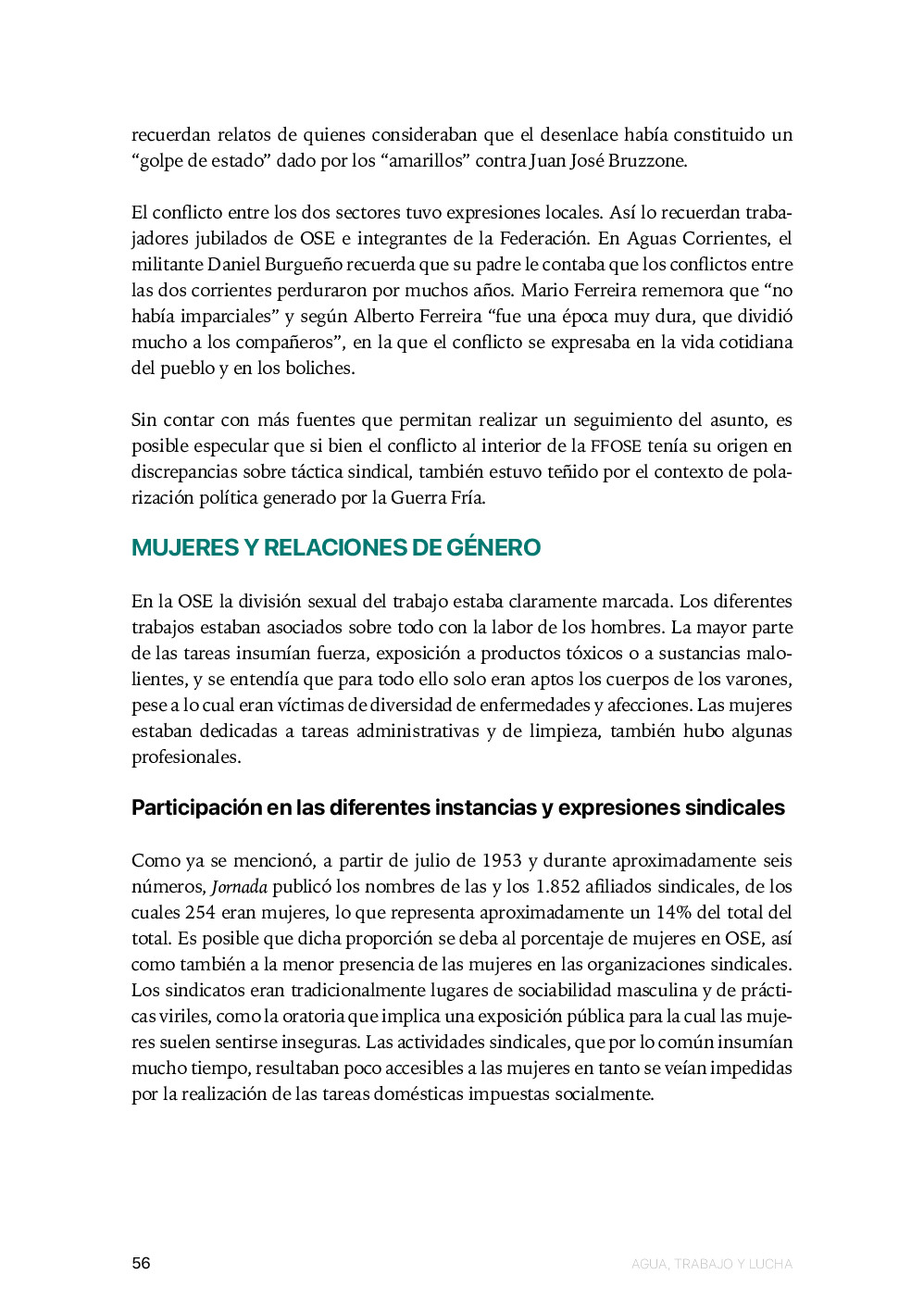 recuerdan relatos de quienes consideraban que el desenlace había constituido un “golpe de estado” dado por los “amarillos” contra Juan José Bruzzone.

El conflicto entre los dos sectores tuvo expresiones locales. Así lo recuerdan trabajadores jubilados de OSE e integrantes de la Federación. En Aguas Corrientes, el militante Daniel Burgueño recuerda que su padre le contaba que los conflictos entre las dos corrientes perduraron por muchos años. Mario Ferreira rememora que “no había imparciales” y según Alberto Ferreira “fue una época muy dura, que dividió mucho a los compañeros”, en la que el conflicto se expresaba en la vida cotidiana del pueblo y en los boliches.

Sin contar con más fuentes que permitan realizar un seguimiento del asunto, es posible especular que si bien el conflicto al interior de la FFOSE tenía su origen en discrepancias sobre táctica sindical, también estuvo teñido por el contexto de polarización política generado por la Guerra Fría.

MUJERES Y RELACIONES DE GÉNERO

En la OSE la división sexual del trabajo estaba claramente marcada. Los diferentes trabajos estaban asociados sobre todo con la labor de los hombres. La mayor parte de las tareas insumían fuerza, exposición a productos tóxicos o a sustancias malolientes, y se entendía que para todo ello solo eran aptos los cuerpos de los varones, pese a lo cual eran víctimas de diversidad de enfermedades y afecciones. Las mujeres estaban dedicadas a tareas administrativas y de limpieza, también hubo algunas profesionales.

Participación en las diferentes instancias y expresiones sindicales

Como ya se mencionó, a partir de julio de 1953 y durante aproximadamente seis números, Jornada publicó los nombres de las y los 1.852 afiliados sindicales, de los cuales 254 eran mujeres, lo que representa aproximadamente un 14% del total del total. Es posible que dicha proporción se deba al porcentaje de mujeres en OSE, así como también a la menor presencia de las mujeres en las organizaciones sindicales. Los sindicatos eran tradicionalmente lugares de sociabilidad masculina y de prácticas viriles, como la oratoria que implica una exposición pública para la cual las mujeres suelen sentirse inseguras. Las actividades sindicales, que por lo común insumían mucho tiempo, resultaban poco accesibles a las mujeres en tanto se veían impedidas por la realización de las tareas domésticas impuestas socialmente.

56

AGUA, TRABAJO Y LUCHA